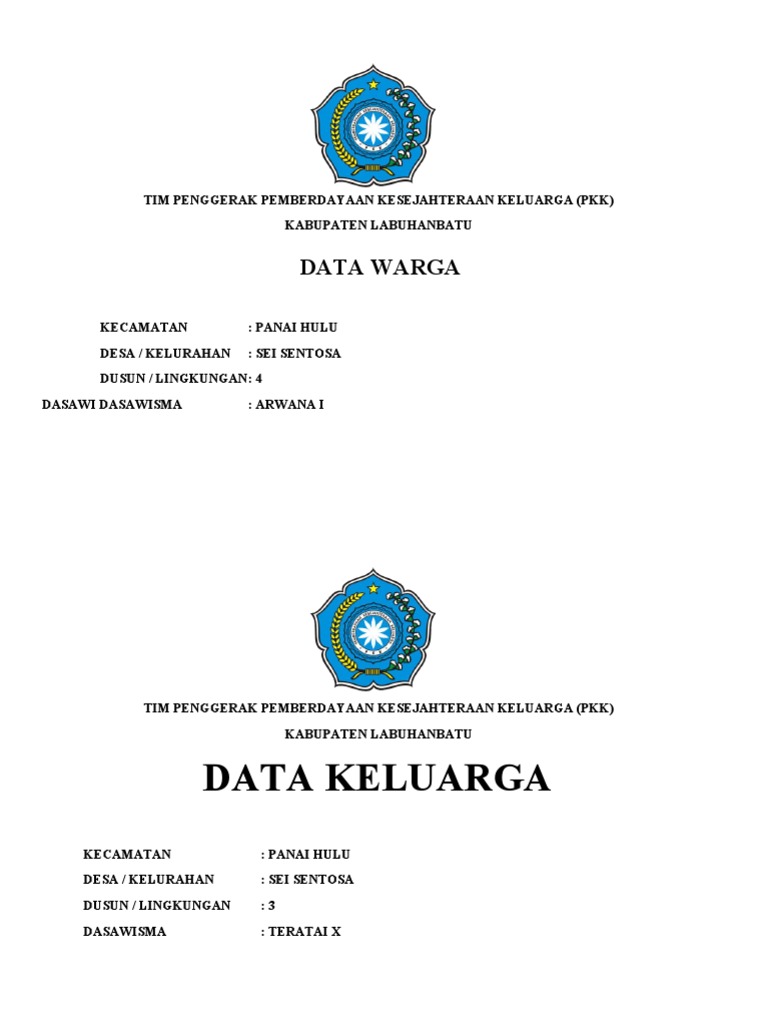 TIM PENGGERAK PEMBERDAYAAN KESEJAHTERAAN KELUARGA (PKK)
KABUPATEN LABUHANBATU

DATA WARGA

KECAMATAN : PANAI HULU
DESA / KELURAHAN : SEI SENTOSA
DUSUN / LINGKUNGAN: 4
DASAWI DASAWISMA : ARWANA I

TIM PENGGERAK PEMBERDAYAAN KESEJAHTERAAN KELUARGA (PKK)
KABUPATEN LABUHANBATU

DATA KELUARGA

KECAMATAN : PANAI HULU
DESA / KELURAHAN : SEI SENTOSA
DUSUN / LINGKUNGAN : 3
DASAWISMA : TERATAI X